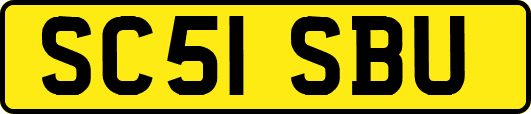 SC51 SBU